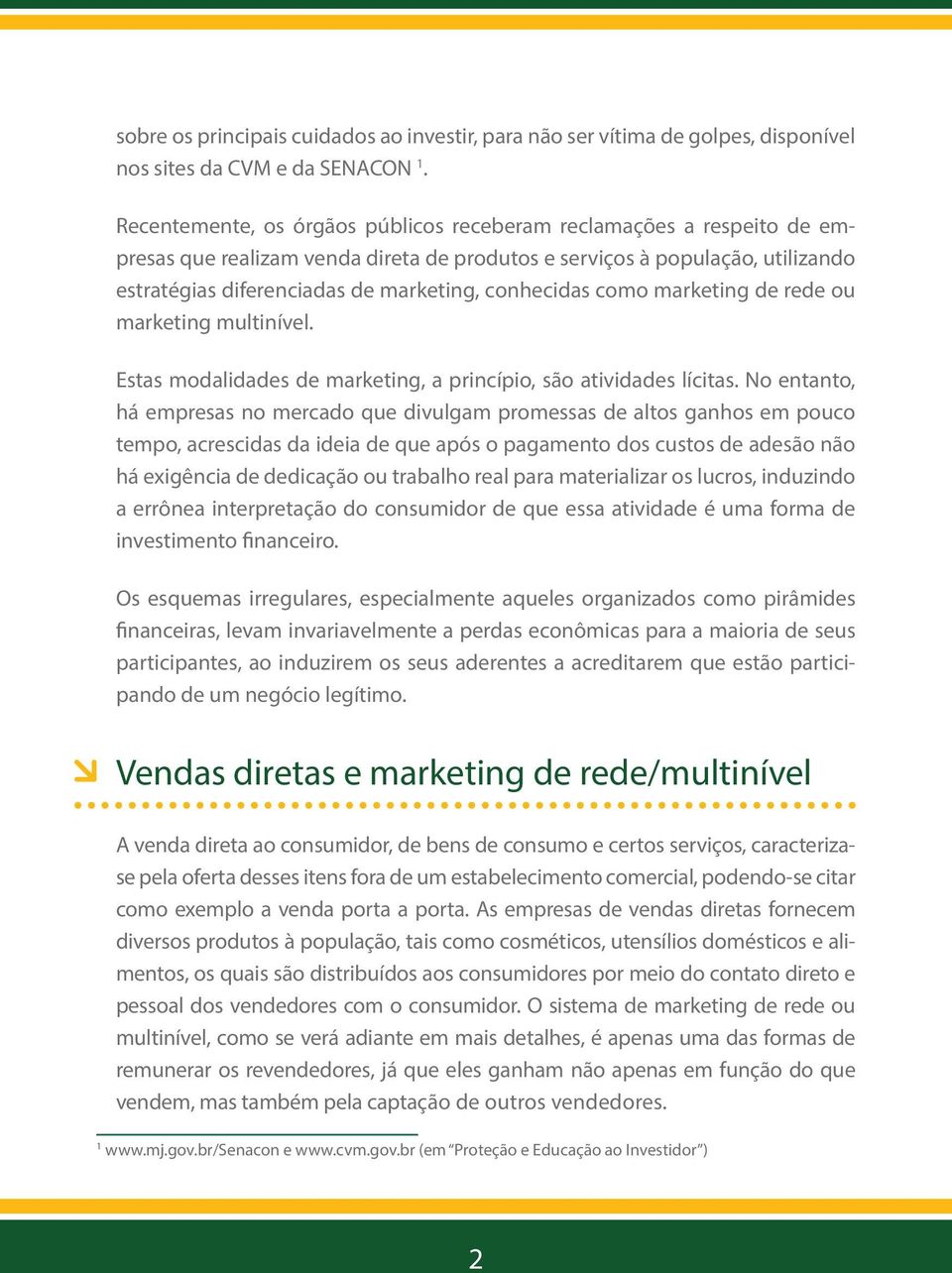 sobre os principais cuidados ao investir, para não ser vítima de golpes, disponível nos sites da CVM e da SENACON $^1$.

Recentemente, os órgãos públicos receberam reclamações a respeito de empresas que realizam venda direta de produtos e serviços à população, utilizando estratégias diferenciadas de marketing, conhecidas como marketing de rede ou marketing multinível.

Estas modalidades de marketing, a princípio, são atividades lícitas. No entanto, há empresas no mercado que divulgam promessas de altos ganhos em pouco tempo, acrescidas da ideia de que após o pagamento dos custos de adesão não há exigência de dedicação ou trabalho real para materializar os lucros, induzindo a errônea interpretação do consumidor de que essa atividade é uma forma de investimento financeiro.

Os esquemas irregulares, especialmente aqueles organizados como pirâmides financeiras, levam invariavelmente a perdas econômicas para a maioria de seus participantes, ao induzirem os seus aderentes a acreditarem que estão participando de um negócio legítimo.

Vendas diretas e marketing de rede/multinível

A venda direta ao consumidor, de bens de consumo e certos serviços, caracteriza-se pela oferta desses itens fora de um estabelecimento comercial, podendo-se citar como exemplo a venda porta a porta. As empresas de vendas diretas fornecem diversos produtos à população, tais como cosméticos, utensílios domésticos e alimentos, os quais são distribuídos aos consumidores por meio do contato direto e pessoal dos vendedores com o consumidor. O sistema de marketing de rede ou multinível, como se verá adiante em mais detalhes, é apenas uma das formas de remunerar os revendedores, já que eles ganham não apenas em função do que vendem, mas também pela captação de outros vendedores.

$^1$ www.mj.gov.br/Senacon e www.cvm.gov.br (em “Proteção e Educação ao Investidor”)

2